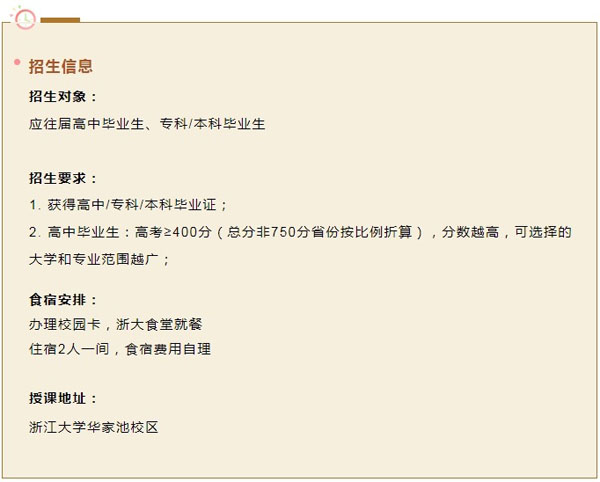 招生信息

招生对象：

应往届高中毕业生、专科/本科毕业生

招生要求：

1.获得高中/专科/本科毕业证；

2.高中毕业生：高考≥400分（总分非750分省份按比例折算），分数越高，可选择的大学和专业范围越广；

食宿安排：

办理校园卡，浙大食堂就餐
住宿2人一间，食宿费用自理

授课地址：

浙江大学华家池校区